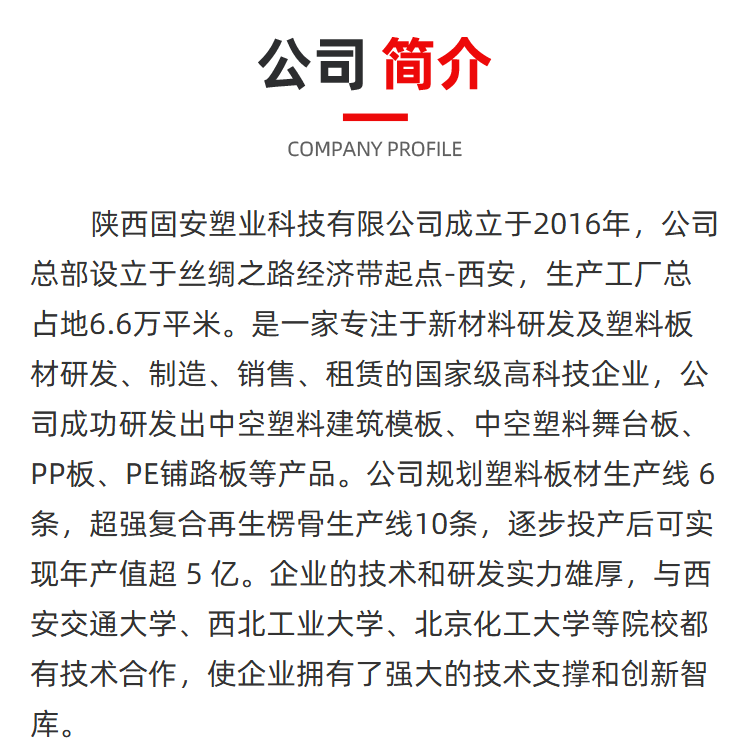 公司 简介

COMPANY PROFILE

陕西固安塑业科技有限公司成立于2016年，公司总部设立于丝绸之路经济带起点-西安，生产工厂总占地6.6万平米。是一家专注于新材料研发及塑料板材研发、制造、销售、租赁的国家级高科技企业，公司成功研发出中空塑料建筑模板、中空塑料舞台板、PP板、PE铺路板等产品。公司规划塑料板材生产线 6 条，超强复合再生楞骨生产线10条，逐步投产后可实现年产值超 5 亿。企业的技术和研发实力雄厚，与西安交通大学、西北工业大学、北京化工大学等院校都有技术合作，使企业拥有了强大的技术支撑和创新智库。